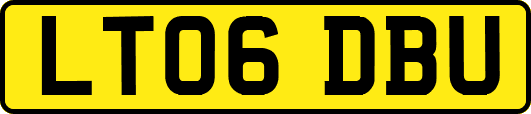 LT06 DBU